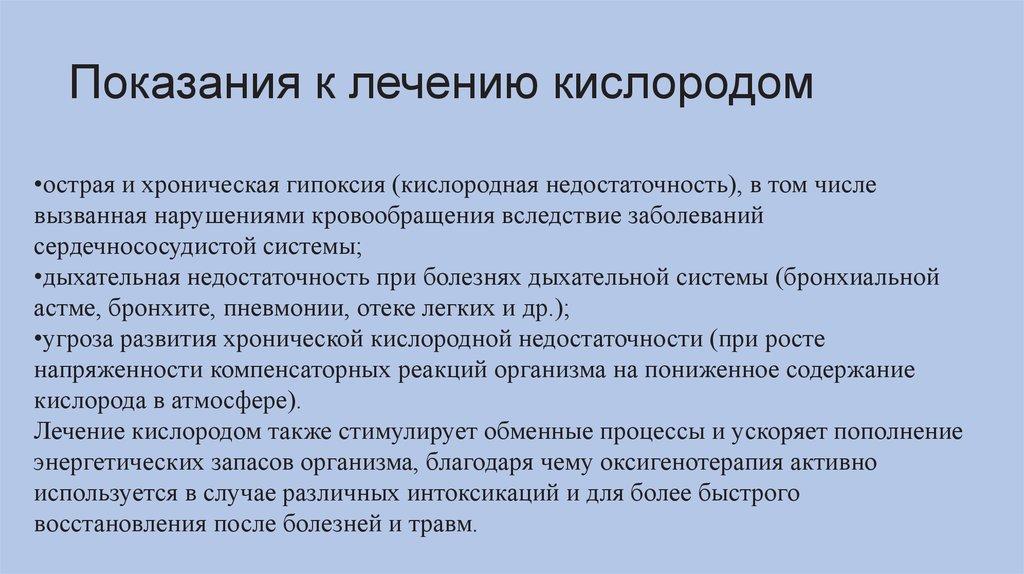 Показания к лечению кислородом

•острая и хроническая гипоксия (кислородная недостаточность), в том числе вызванная нарушениями кровообращения вследствие заболеваний сердечнососудистой системы;
•дыхательная недостаточность при болезнях дыхательной системы (бронхиальной астме, бронхите, пневмонии, отеке легких и др.);
•угроза развития хронической кислородной недостаточности (при росте напряженности компенсаторных реакций организма на пониженное содержание кислорода в атмосфере).
Лечение кислородом также стимулирует обменные процессы и ускоряет пополнение энергетических запасов организма, благодаря чему оксигенотерапия активно используется в случае различных интоксикаций и для более быстрого восстановления после болезней и травм.